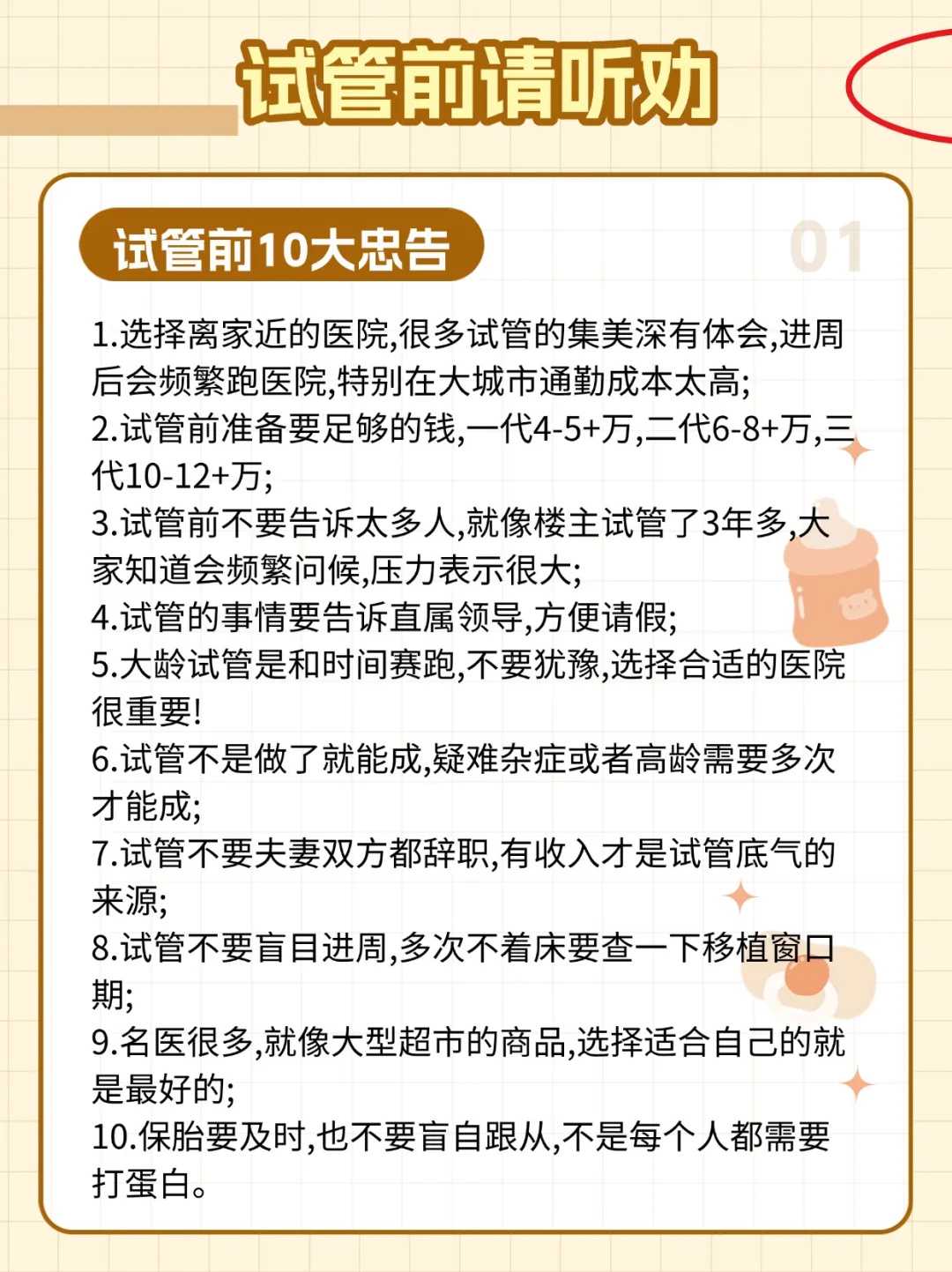 试管前请听劝

试管前10大忠告

01

1.选择离家近的医院,很多试管的集美深有体会,进周后会频繁跑医院,特别在大城市通勤成本太高;
2.试管前准备要足够的钱,一代4-5+万,二代6-8+万,三代10-12+万;
3.试管前不要告诉太多人,就像楼主试管了3年多,大家知道会频繁问候,压力表示很大;
4.试管的事情要告诉直属领导,方便请假;
5.大龄试管是和时间赛跑,不要犹豫,选择合适的医院很重要!
6.试管不是做了就能成,疑难杂症或者高龄需要多次才能成;
7.试管不要夫妻双方都辞职,有收入才是试管底气的来源;
8.试管不要盲目进周,多次不着床要查一下移植窗口期;
9.名医很多,就像大型超市的商品,选择适合自己的就是最好的;
10.保胎要及时,也不要盲自跟从,不是每个人都需要打蛋白。